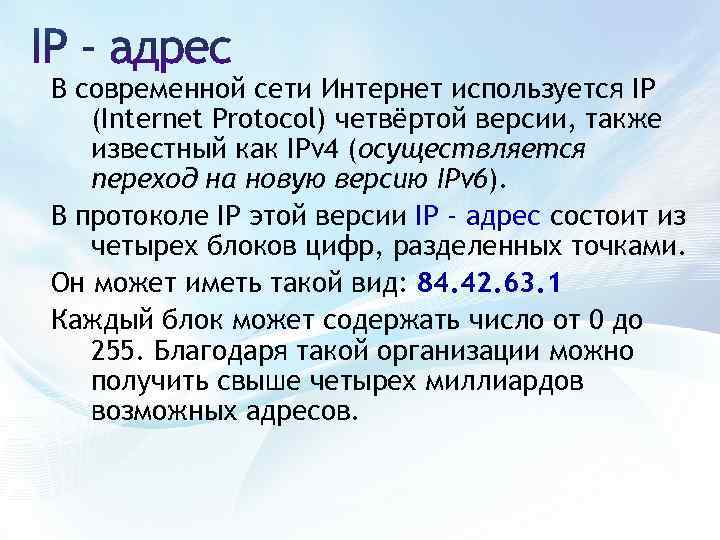 IP - адрес

В современной сети Интернет используется IP (Internet Protocol) четвёртой версии, также известный как IPv4 (осуществляется переход на новую версию IPv6).

В протоколе IP этой версии IP - адрес состоит из четырех блоков цифр, разделенных точками.

Он может иметь такой вид: 84.42.63.1

Каждый блок может содержать число от 0 до 255. Благодаря такой организации можно получить свыше четырех миллиардов возможных адресов.